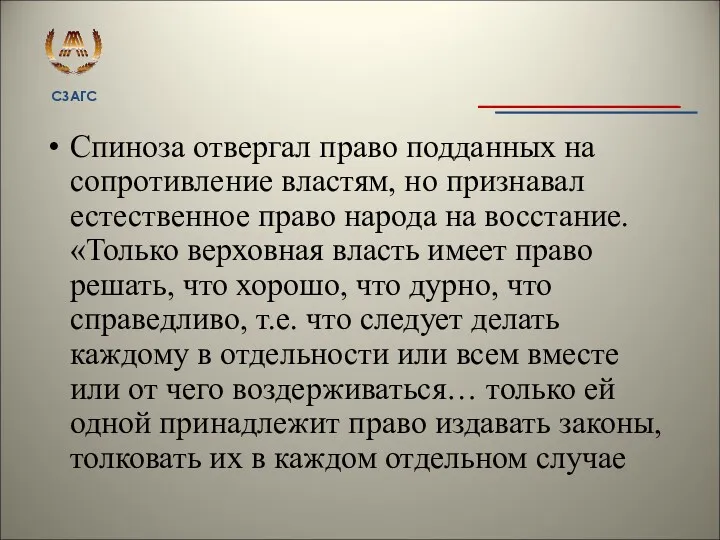 СЗАГС

• Спиноза отвергал право подданных на сопротивление властям, но признавал естественное право народа на восстание. «Только верховная власть имеет право решать, что хорошо, что дурно, что справедливо, т.е. что следует делать каждому в отдельности или всем вместе или от чего воздерживаться… только ей одной принадлежит право издавать законы, толковать их в каждом отдельном случае